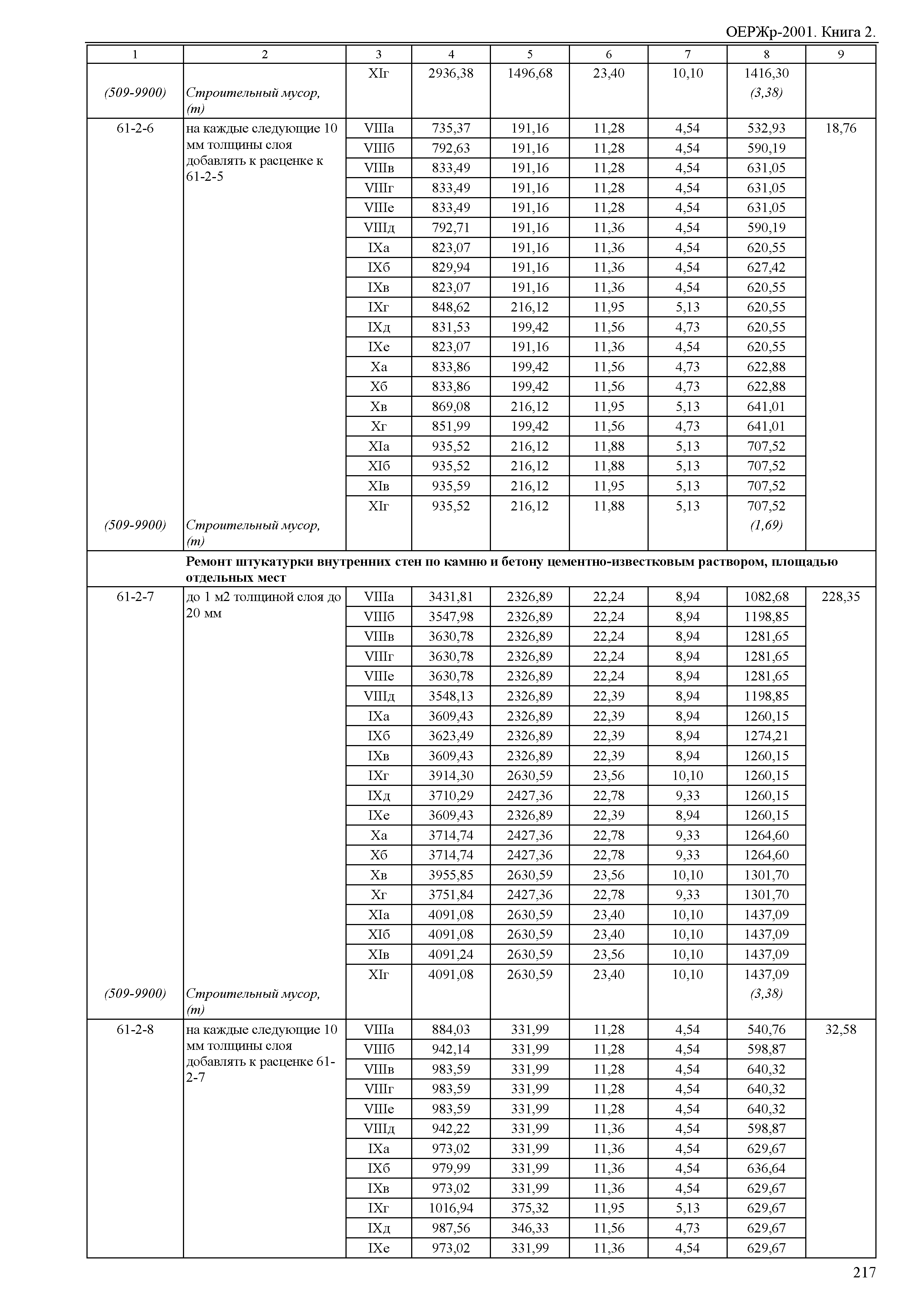 ОЕРЖр-2001. Книга 2.

| 1 | 2 | 3 | 4 | 5 | 6 | 7 | 8 | 9 |
|---|---|---|---|---|---|---|---|---|
| | | XIг | 2936,38 | 1496,68 | 23,40 | 10,10 | 1416,30 | |
| (509-9900) | Строительный мусор, (т) | | | | | | (3,38) | |
| 61-2-6 | на каждые следующие 10 мм толщины слоя добавлять к расценке к 61-2-5 | VIIIа | 735,37 | 191,16 | 11,28 | 4,54 | 532,93 | 18,76 |
| | | VIIIб | 792,63 | 191,16 | 11,28 | 4,54 | 590,19 | |
| | | VIIIв | 833,49 | 191,16 | 11,28 | 4,54 | 631,05 | |
| | | VIIIг | 833,49 | 191,16 | 11,28 | 4,54 | 631,05 | |
| | | VIIIе | 833,49 | 191,16 | 11,28 | 4,54 | 631,05 | |
| | | VIIIд | 792,71 | 191,16 | 11,36 | 4,54 | 590,19 | |
| | | IXа | 823,07 | 191,16 | 11,36 | 4,54 | 620,55 | |
| | | IXб | 829,94 | 191,16 | 11,36 | 4,54 | 627,42 | |
| | | IXв | 823,07 | 191,16 | 11,36 | 4,54 | 620,55 | |
| | | IXг | 848,62 | 216,12 | 11,95 | 5,13 | 620,55 | |
| | | IXд | 831,53 | 199,42 | 11,56 | 4,73 | 620,55 | |
| | | IXе | 823,07 | 191,16 | 11,36 | 4,54 | 620,55 | |
| | | Xа | 833,86 | 199,42 | 11,56 | 4,73 | 622,88 | |
| | | Xб | 833,86 | 199,42 | 11,56 | 4,73 | 622,88 | |
| | | Xв | 869,08 | 216,12 | 11,95 | 5,13 | 641,01 | |
| | | Xг | 851,99 | 199,42 | 11,56 | 4,73 | 641,01 | |
| | | XIа | 935,52 | 216,12 | 11,88 | 5,13 | 707,52 | |
| | | XIб | 935,52 | 216,12 | 11,88 | 5,13 | 707,52 | |
| | | XIв | 935,59 | 216,12 | 11,95 | 5,13 | 707,52 | |
| | | XIг | 935,52 | 216,12 | 11,88 | 5,13 | 707,52 | |
| (509-9900) | Строительный мусор, (т) | | | | | | (1,69) | |
| | **Ремонт штукатурки внутренних стен по камню и бетону цементно-известковым раствором, площадью отдельных мест** | | | | | | | |
| 61-2-7 | до 1 м2 толщиной слоя до 20 мм | VIIIа | 3431,81 | 2326,89 | 22,24 | 8,94 | 1082,68 | 228,35 |
| | | VIIIб | 3547,98 | 2326,89 | 22,24 | 8,94 | 1198,85 | |
| | | VIIIв | 3630,78 | 2326,89 | 22,24 | 8,94 | 1281,65 | |
| | | VIIIг | 3630,78 | 2326,89 | 22,24 | 8,94 | 1281,65 | |
| | | VIIIе | 3630,78 | 2326,89 | 22,24 | 8,94 | 1281,65 | |
| | | VIIIд | 3548,13 | 2326,89 | 22,39 | 8,94 | 1198,85 | |
| | | IXа | 3609,43 | 2326,89 | 22,39 | 8,94 | 1260,15 | |
| | | IXб | 3623,49 | 2326,89 | 22,39 | 8,94 | 1274,21 | |
| | | IXв | 3609,43 | 2326,89 | 22,39 | 8,94 | 1260,15 | |
| | | IXг | 3914,30 | 2630,59 | 23,56 | 10,10 | 1260,15 | |
| | | IXд | 3710,29 | 2427,36 | 22,78 | 9,33 | 1260,15 | |
| | | IXе | 3609,43 | 2326,89 | 22,39 | 8,94 | 1260,15 | |
| | | Xа | 3714,74 | 2427,36 | 22,78 | 9,33 | 1264,60 | |
| | | Xб | 3714,74 | 2427,36 | 22,78 | 9,33 | 1264,60 | |
| | | Xв | 3955,85 | 2630,59 | 23,56 | 10,10 | 1301,70 | |
| | | Xг | 3751,84 | 2427,36 | 22,78 | 9,33 | 1301,70 | |
| | | XIа | 4091,08 | 2630,59 | 23,40 | 10,10 | 1437,09 | |
| | | XIб | 4091,08 | 2630,59 | 23,40 | 10,10 | 1437,09 | |
| | | XIв | 4091,24 | 2630,59 | 23,56 | 10,10 | 1437,09 | |
| | | XIг | 4091,08 | 2630,59 | 23,40 | 10,10 | 1437,09 | |
| (509-9900) | Строительный мусор, (т) | | | | | | (3,38) | |
| 61-2-8 | на каждые следующие 10 мм толщины слоя добавлять к расценке 61-2-7 | VIIIа | 884,03 | 331,99 | 11,28 | 4,54 | 540,76 | 32,58 |
| | | VIIIб | 942,14 | 331,99 | 11,28 | 4,54 | 598,87 | |
| | | VIIIв | 983,59 | 331,99 | 11,28 | 4,54 | 640,32 | |
| | | VIIIг | 983,59 | 331,99 | 11,28 | 4,54 | 640,32 | |
| | | VIIIе | 983,59 | 331,99 | 11,28 | 4,54 | 640,32 | |
| | | VIIIд | 942,22 | 331,99 | 11,36 | 4,54 | 598,87 | |
| | | IXа | 973,02 | 331,99 | 11,36 | 4,54 | 629,67 | |
| | | IXб | 979,99 | 331,99 | 11,36 | 4,54 | 636,64 | |
| | | IXв | 973,02 | 331,99 | 11,36 | 4,54 | 629,67 | |
| | | IXг | 1016,94 | 375,32 | 11,95 | 5,13 | 629,67 | |
| | | IXд | 987,56 | 346,33 | 11,56 | 4,73 | 629,67 | |
| | | IXе | 973,02 | 331,99 | 11,36 | 4,54 | 629,67 | |

217